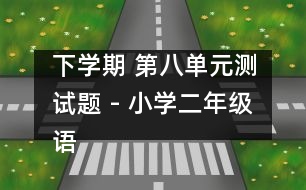 下学期 第八单元测试题 - 小学二年级语